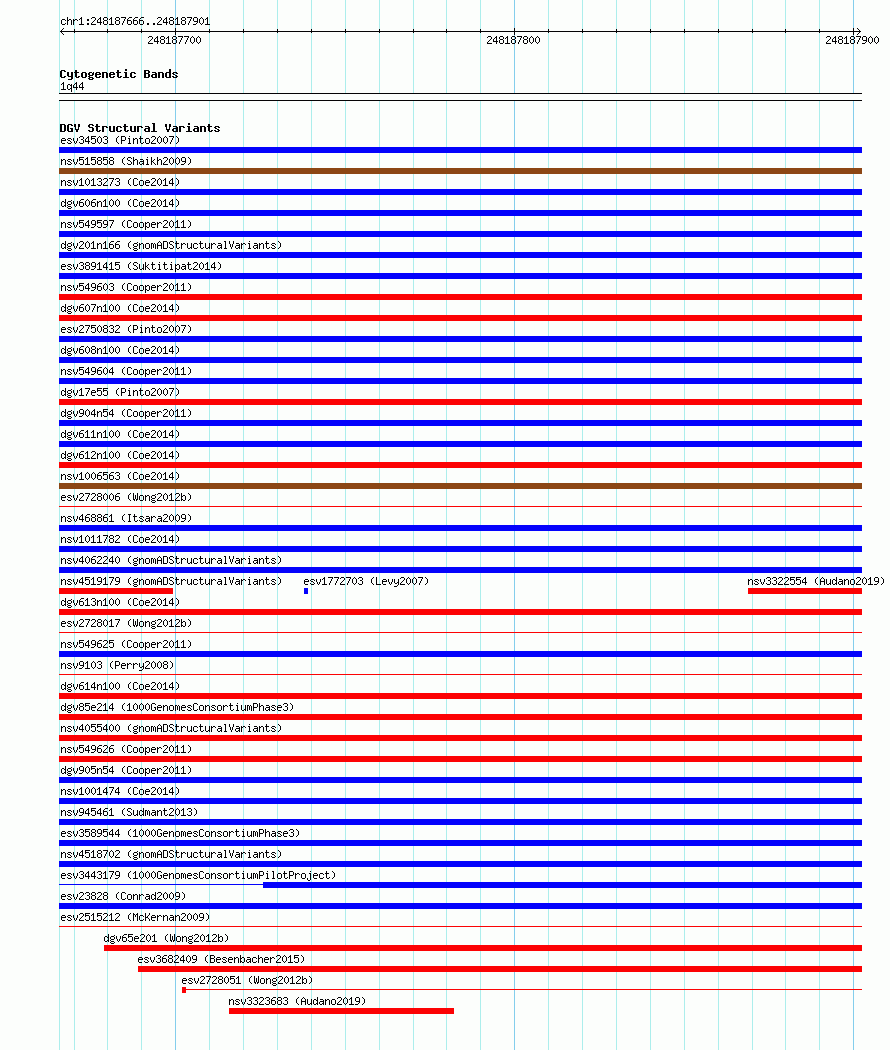 chr1:248187666..248187901

248187700

248187800

248187900

Cytogenetic Bands

1q44

DGV Structural Variants

esv34503 (Pinto2007)

nsv515858 (Shaikh2009)

nsv1013273 (Coe2014)

dgv606n100 (Coe2014)

nsv549597 (Cooper2011)

dgv201n166 (gnomADStructuralVariants)

esv3891415 (Suktitipat2014)

nsv549603 (Cooper2011)

dgv607n100 (Coe2014)

esv2750832 (Pinto2007)

dgv608n100 (Coe2014)

nsv549604 (Cooper2011)

dgv17e55 (Pinto2007)

dgv904n54 (Cooper2011)

dgv611n100 (Coe2014)

dgv612n100 (Coe2014)

nsv1006563 (Coe2014)

esv2728006 (Wong2012b)

nsv468861 (Itsara2009)

nsv1011782 (Coe2014)

nsv4062240 (gnomADStructuralVariants)

nsv4519179 (gnomADStructuralVariants)

esv1772703 (Levy2007)

nsv3322554 (Audano2019)

dgv613n100 (Coe2014)

esv2728017 (Wong2012b)

nsv549625 (Cooper2011)

nsv9103 (Perry2008)

dgv614n100 (Coe2014)

dgv85e214 (1000GenomesConsortiumPhase3)

nsv4055400 (gnomADStructuralVariants)

nsv549626 (Cooper2011)

dgv905n54 (Cooper2011)

nsv1001474 (Coe2014)

nsv945461 (Sudmant2013)

esv3589544 (1000GenomesConsortiumPhase3)

nsv4518702 (gnomADStructuralVariants)

esv3443179 (1000GenomesConsortiumPilotProject)

esv23828 (Conrad2009)

esv2515212 (McKernan2009)

dgv65e201 (Wong2012b)

esv3682409 (Besenbacher2015)

esv2728051 (Wong2012b)

nsv3323683 (Audano2019)